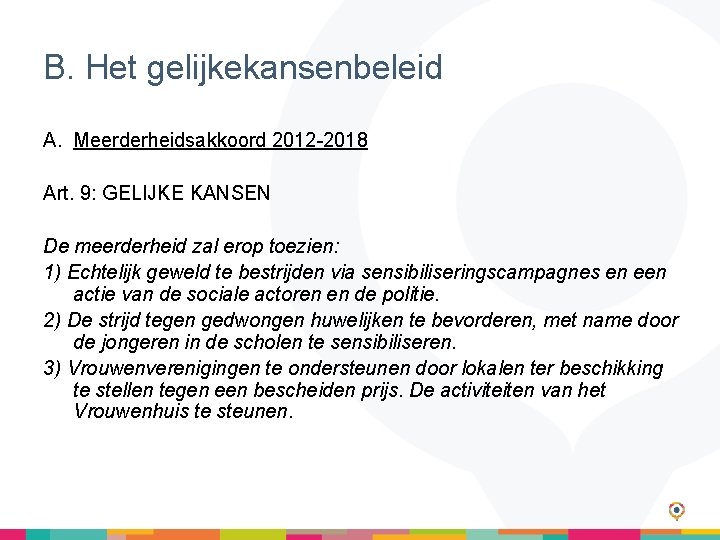 B. Het gelijkekansenbeleid

A. Meerderheidsakkoord 2012-2018

Art. 9: GELIJKE KANSEN

De meerderheid zal erop toezien:

1) Echtelijk geweld te bestrijden via sensibiliseringscampagnes en een actie van de sociale actoren en de politie.

2) De strijd tegen gedwongen huwelijken te bevorderen, met name door de jongeren in de scholen te sensibiliseren.

3) Vrouwenverenigingen te ondersteunen door lokalen ter beschikking te stellen tegen een bescheiden prijs. De activiteiten van het Vrouwenhuis te steunen.